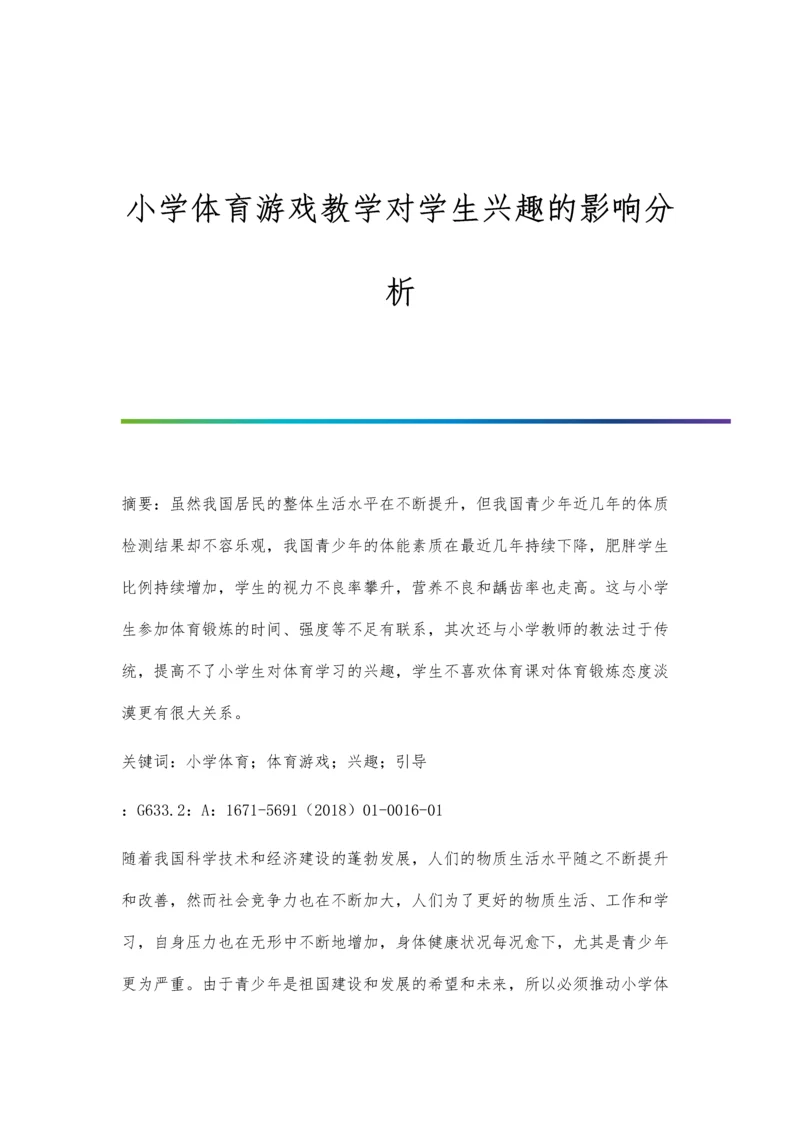 小学体育游戏教学对学生兴趣的影响分析

摘要：虽然我国居民的整体生活水平在不断提升，但我国青少年近几年的体质检测结果却不容乐观，我国青少年的体能素质在最近几年持续下降，肥胖学生比例持续增加，学生的视力不良率攀升，营养不良和龋齿率也走高。这与小学生参加体育锻炼的时间、强度等不足有联系，其次还与小学教师的教法过于传统，提高不了小学生对体育学习的兴趣，学生不喜欢体育课对体育锻炼态度淡漠更有很大关系。

关键词：小学体育；体育游戏；兴趣；引导

：G633.2：A：1671-5691（2018）01-0016-01

随着我国科学技术和经济建设的蓬勃发展，人们的物质生活水平随之不断提升和改善，然而社会竞争力也在不断加大，人们为了更好的物质生活、工作和学习，自身压力也在无形中不断地增加，身体健康状况每况愈下，尤其是青少年更为严重。由于青少年是祖国建设和发展的希望和未来，所以必须推动小学体